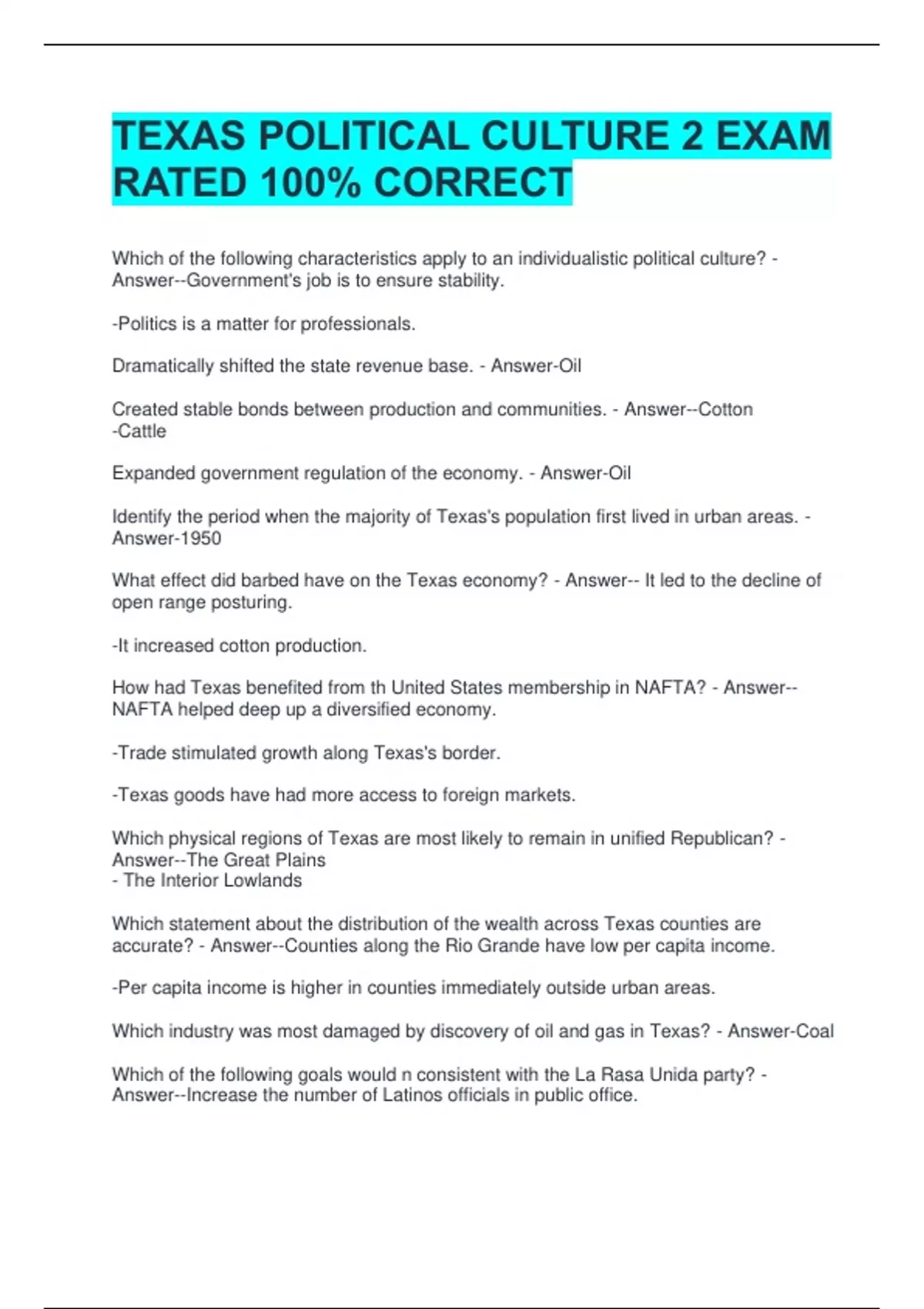 TEXAS POLITICAL CULTURE 2 EXAM RATED 100% CORRECT

Which of the following characteristics apply to an individualistic political culture? - Answer--Government's job is to ensure stability.

-Politics is a matter for professionals.

Dramatically shifted the state revenue base. - Answer-Oil

Created stable bonds between production and communities. - Answer--Cotton
-Cattle

Expanded government regulation of the economy. - Answer-Oil

Identify the period when the majority of Texas's population first lived in urban areas. - Answer-1950

What effect did barbed have on the Texas economy? - Answer-- It led to the decline of open range posturing.

-It increased cotton production.

How had Texas benefited from th United States membership in NAFTA? - Answer--NAFTA helped deep up a diversified economy.

-Trade stimulated growth along Texas's border.

-Texas goods have had more access to foreign markets.

Which physical regions of Texas are most likely to remain in unified Republican? - Answer--The Great Plains
- The Interior Lowlands

Which statement about the distribution of the wealth across Texas counties are accurate? - Answer--Counties along the Rio Grande have low per capita income.

-Per capita income is higher in counties immediately outside urban areas.

Which industry was most damaged by discovery of oil and gas in Texas? - Answer-Coal

Which of the following goals would n consistent with the La Rasa Unida party? - Answer--Increase the number of Latinos officials in public office.